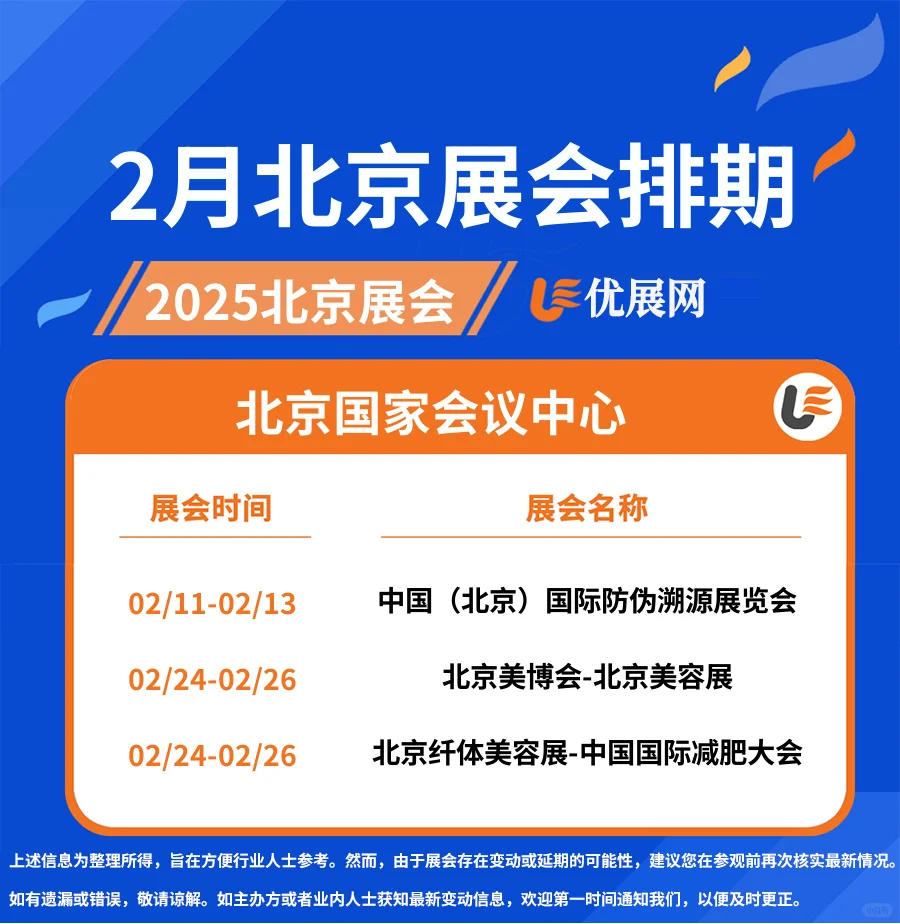 2月北京展会排期

2025北京展会

优展网

北京国家会议中心

| 展会时间 | 展会名称 |
|---|---|
| 02/11-02/13 | 中国（北京）国际防伪溯源展览会 |
| 02/24-02/26 | 北京美博会-北京美容展 |
| 02/24-02/26 | 北京纤体美容展-中国国际减肥大会 |

上述信息为整理所得，旨在方便行业人士参考。然而，由于展会存在变动或延期的可能性，建议您在参观前再次核实最新情况。

如有遗漏或错误，敬请谅解。如主办方或者业内人士获知最新变动信息，欢迎第一时间通知我们，以便及时更正。